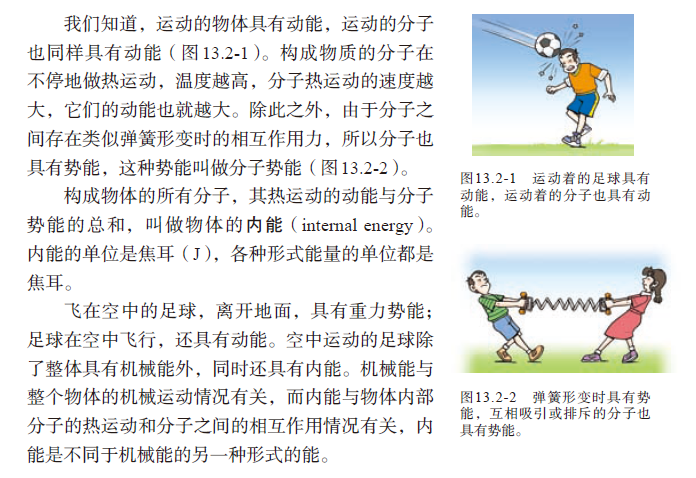 我们知道，运动的物体具有动能，运动的分子也同样具有动能（图13.2-1）。构成物质的分子在不停地做热运动，温度越高，分子热运动的速度越大，它们的动能也就越大。除此之外，由于分子之间存在类似弹簧形变时的相互作用力，所以分子也具有势能，这种势能叫做分子势能（图13.2-2）。

构成物体的所有分子，其热运动的动能与分子势能的总和，叫做物体的内能（internal energy）。内能的单位是焦耳（J），各种形式能量的单位都是焦耳。

飞在空中的足球，离开地面，具有重力势能；足球在空中飞行，还具有动能。空中运动的足球除了整体具有机械能外，同时还具有内能。机械能与整个物体的机械运动情况有关，而内能与物体内部分子的热运动和分子之间的相互作用情况有关，内能是不同于机械能的另一种形式的能。

图13.2-1 运动着的足球具有动能，运动着的分子也具有动能。

图13.2-2 弹簧形变时具有势能，互相吸引或排斥的分子也具有势能。